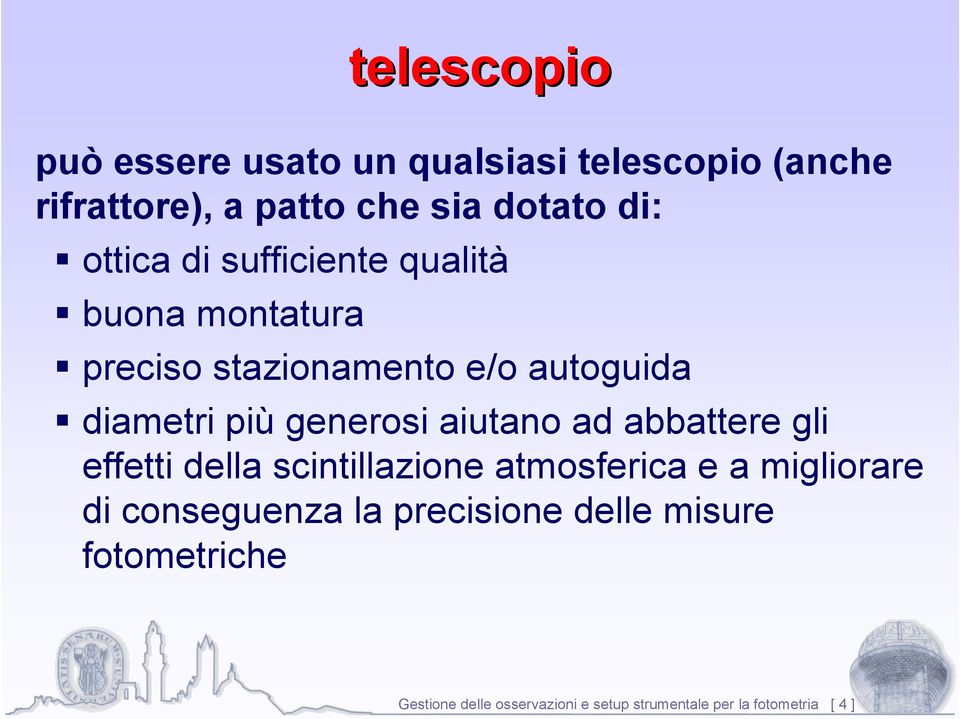 telescopio

può essere usato un qualsiasi telescopio (anche rifrattore), a patto che sia dotato di:

▪ ottica di sufficiente qualità
▪ buona montatura
▪ preciso stazionamento e/o autoguida
▪ diametri più generosi aiutano ad abbattere gli effetti della scintillazione atmosferica e a migliorare di conseguenza la precisione delle misure fotometriche

Gestione delle osservazioni e setup strumentale per la fotometria [ 4 ]